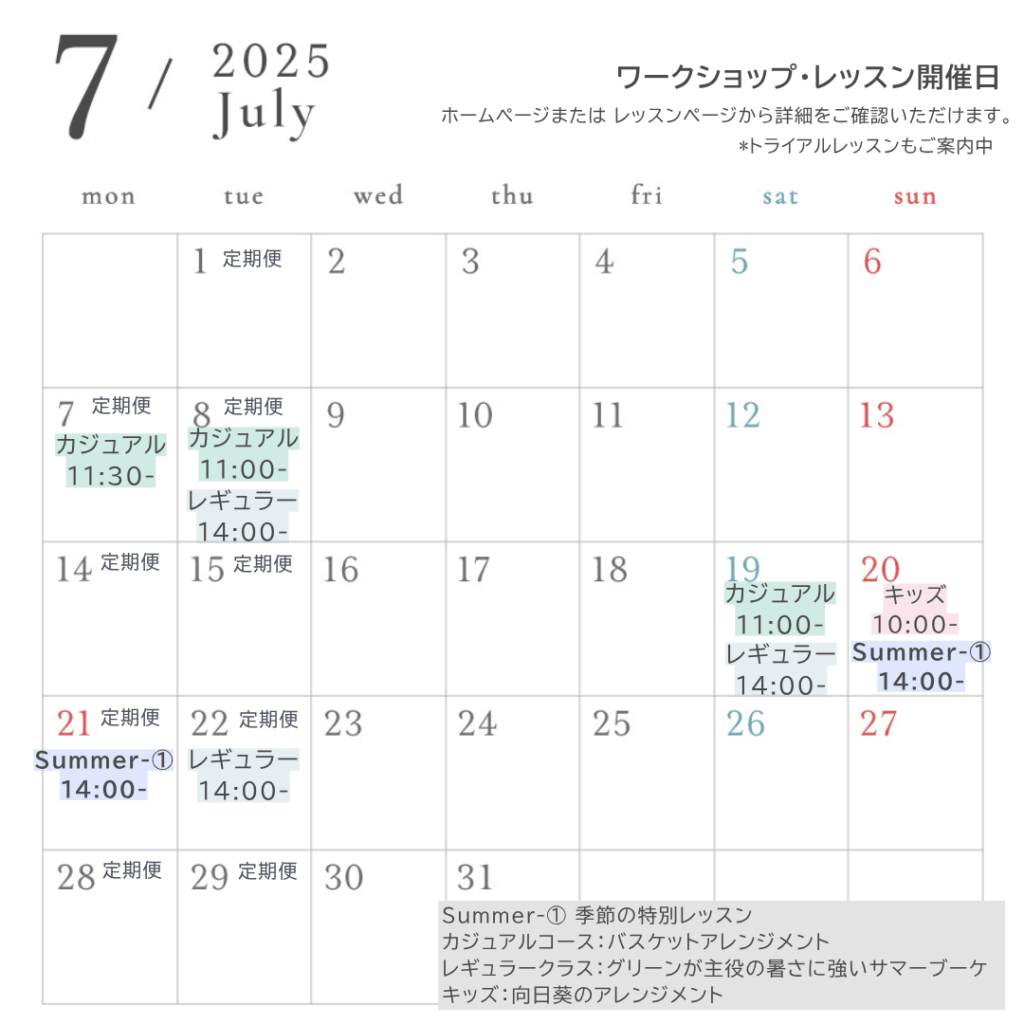 7 / 2025 July

ワークショップ・レッスン開催日

ホームページまたは レッスンページから詳細をご確認いただけます。

*トライアルレッスンもご案内中

| mon | tue | wed | thu | fri | sat | sun |
|---|---|---|---|---|---|---|
| | 1 定期便 | 2 | 3 | 4 | 5 | 6 |
| 7 定期便 カジュアル 11:30- | 8 定期便 カジュアル 11:00- レギュラー 14:00- | 9 | 10 | 11 | 12 | 13 |
| 14 定期便 | 15 定期便 | 16 | 17 | 18 | 19 カジュアル 11:00- レギュラー 14:00- | 20 キッズ 10:00- Summer-① 14:00- |
| 21 定期便 Summer-① 14:00- | 22 定期便 レギュラー 14:00- | 23 | 24 | 25 | 26 | 27 |
| 28 定期便 | 29 定期便 | 30 | 31 | | | |

Summer-① 季節の特別レッスン
カジュアルコース：バスケットアレンジメント
レギュラークラス：グリーンが主役の暑さに強いサマーブーケ
キッズ：向日葵のアレンジメント